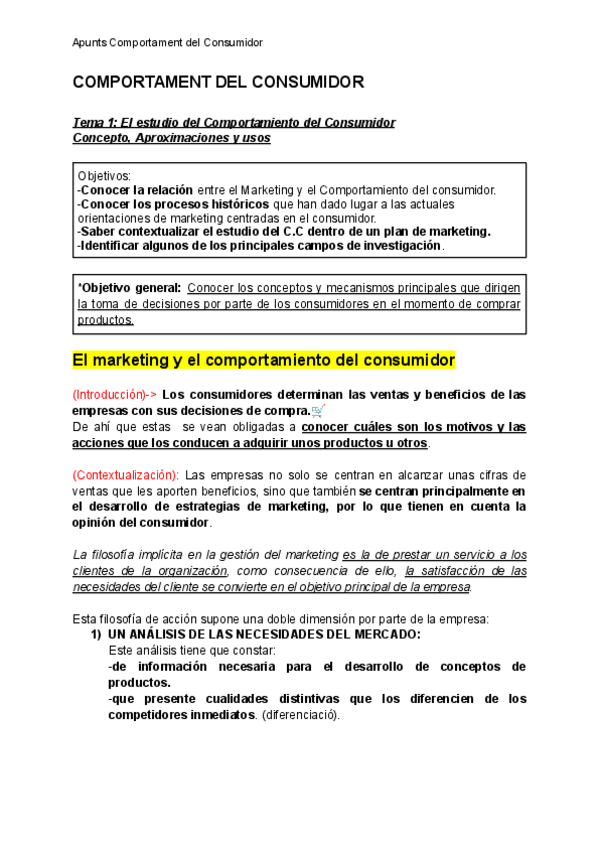 Apunts Comportament del Consumidor

COMPORTAMENT DEL CONSUMIDOR

Tema 1: El estudio del Comportamiento del Consumidor
Concepto, Aproximaciones y usos

Objetivos:
-Conocer la relación entre el Marketing y el Comportamiento del consumidor.
-Conocer los procesos históricos que han dado lugar a las actuales orientaciones de marketing centradas en el consumidor.
-Saber contextualizar el estudio del C.C dentro de un plan de marketing.
-Identificar algunos de los principales campos de investigación.

*Objetivo general: Conocer los conceptos y mecanismos principales que dirigen la toma de decisiones por parte de los consumidores en el momento de comprar productos.

El marketing y el comportamiento del consumidor

(Introducción)-> Los consumidores determinan las ventas y beneficios de las empresas con sus decisiones de compra.
De ahí que estas se vean obligadas a conocer cuáles son los motivos y las acciones que los conducen a adquirir unos productos u otros.

(Contextualización): Las empresas no solo se centran en alcanzar unas cifras de ventas que les aporten beneficios, sino que también se centran principalmente en el desarrollo de estrategias de marketing, por lo que tienen en cuenta la opinión del consumidor.

La filosofía implícita en la gestión del marketing es la de prestar un servicio a los clientes de la organización, como consecuencia de ello, la satisfacción de las necesidades del cliente se convierte en el objetivo principal de la empresa.

Esta filosofía de acción supone una doble dimensión por parte de la empresa:
1) UN ANÁLISIS DE LAS NECESIDADES DEL MERCADO:
Este análisis tiene que constar:
-de información necesaria para el desarrollo de conceptos de productos.
-que presente cualidades distintivas que los diferencien de los competidores inmediatos. (diferenciació).